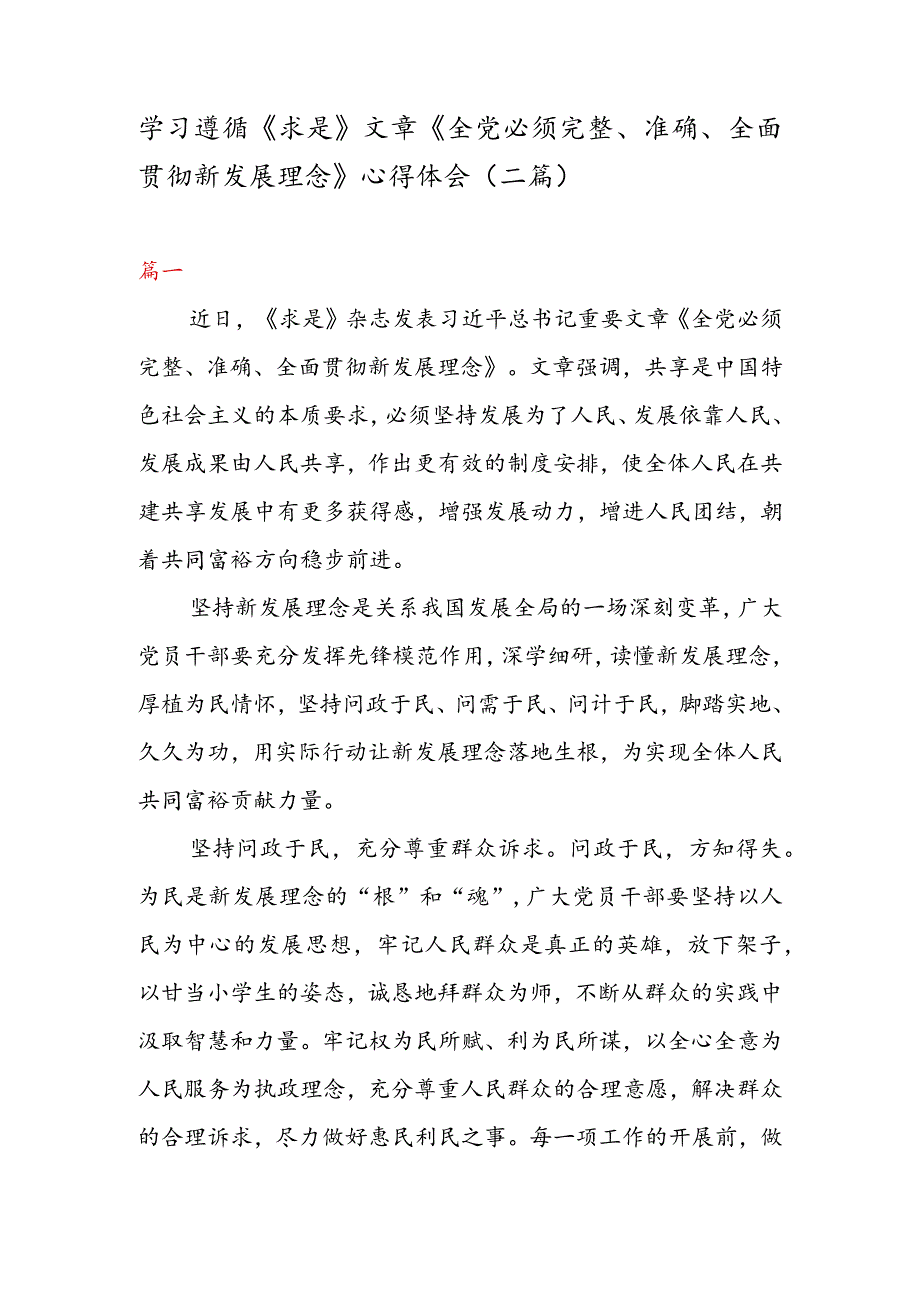 学习遵循《求是》文章《全党必须完整、准确、全面贯彻新发展理念》心得体会（二篇）

篇一

近日，《求是》杂志发表习近平总书记重要文章《全党必须完整、准确、全面贯彻新发展理念》。文章强调，共享是中国特色社会主义的本质要求，必须坚持发展为了人民、发展依靠人民、发展成果由人民共享，作出更有效的制度安排，使全体人民在共建共享发展中有更多获得感，增强发展动力，增进人民团结，朝着共同富裕方向稳步前进。

坚持新发展理念是关系我国发展全局的一场深刻变革，广大党员干部要充分发挥先锋模范作用，深学细研，读懂新发展理念，厚植为民情怀，坚持问政于民、问需于民、问计于民，脚踏实地、久久为功，用实际行动让新发展理念落地生根，为实现全体人民共同富裕贡献力量。

坚持问政于民，充分尊重群众诉求。问政于民，方知得失。为民是新发展理念的“根”和“魂”，广大党员干部要坚持以人民为中心的发展思想，牢记人民群众是真正的英雄，放下架子，以甘当小学生的姿态，诚恳地拜群众为师，不断从群众的实践中汲取智慧和力量。牢记权为民所赋、利为民所谋，以全心全意为人民服务为执政理念，充分尊重人民群众的合理意愿，解决群众的合理诉求，尽力做好惠民利民之事。每一项工作的开展前，做